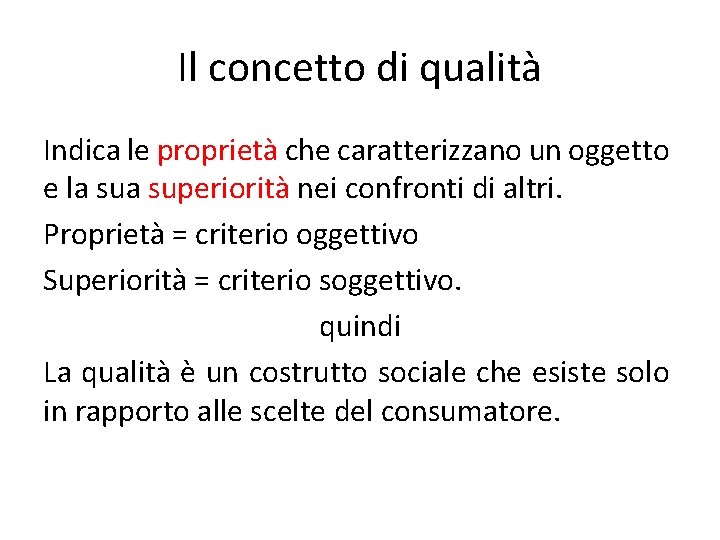 Il concetto di qualità

Indica le proprietà che caratterizzano un oggetto e la sua superiorità nei confronti di altri.

Proprietà = criterio oggettivo

Superiorità = criterio soggettivo.

quindi

La qualità è un costrutto sociale che esiste solo in rapporto alle scelte del consumatore.